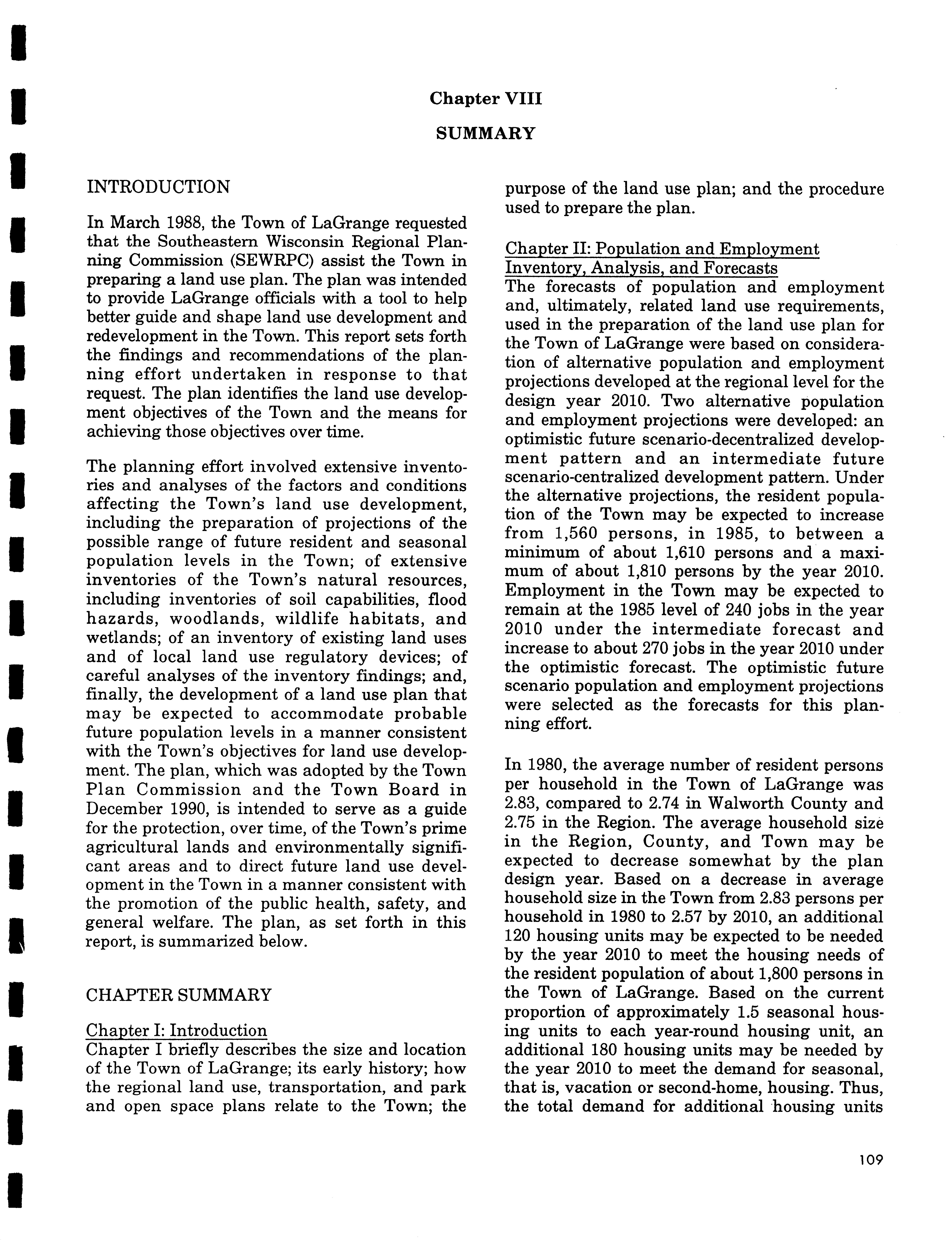 Chapter VIII

SUMMARY

INTRODUCTION

In March 1988, the Town of LaGrange requested that the Southeastern Wisconsin Regional Planning Commission (SEWRPC) assist the Town in preparing a land use plan. The plan was intended to provide LaGrange officials with a tool to help better guide and shape land use development and redevelopment in the Town. This report sets forth the findings and recommendations of the planning effort undertaken in response to that request. The plan identifies the land use development objectives of the Town and the means for achieving those objectives over time.

The planning effort involved extensive inventories and analyses of the factors and conditions affecting the Town's land use development, including the preparation of projections of the possible range of future resident and seasonal population levels in the Town; of extensive inventories of the Town's natural resources, including inventories of soil capabilities, flood hazards, woodlands, wildlife habitats, and wetlands; of an inventory of existing land uses and of local land use regulatory devices; of careful analyses of the inventory findings; and, finally, the development of a land use plan that may be expected to accommodate probable future population levels in a manner consistent with the Town's objectives for land use development. The plan, which was adopted by the Town Plan Commission and the Town Board in December 1990, is intended to serve as a guide for the protection, over time, of the Town's prime agricultural lands and environmentally significant areas and to direct future land use development in the Town in a manner consistent with the promotion of the public health, safety, and general welfare. The plan, as set forth in this report, is summarized below.

CHAPTER SUMMARY

Chapter I: Introduction
Chapter I briefly describes the size and location of the Town of LaGrange; its early history; how the regional land use, transportation, and park and open space plans relate to the Town; the purpose of the land use plan; and the procedure used to prepare the plan.

Chapter II: Population and Employment Inventory, Analysis, and Forecasts
The forecasts of population and employment and, ultimately, related land use requirements, used in the preparation of the land use plan for the Town of LaGrange were based on consideration of alternative population and employment projections developed at the regional level for the design year 2010. Two alternative population and employment projections were developed: an optimistic future scenario-decentralized development pattern and an intermediate future scenario-centralized development pattern. Under the alternative projections, the resident population of the Town may be expected to increase from 1,560 persons, in 1985, to between a minimum of about 1,610 persons and a maximum of about 1,810 persons by the year 2010. Employment in the Town may be expected to remain at the 1985 level of 240 jobs in the year 2010 under the intermediate forecast and increase to about 270 jobs in the year 2010 under the optimistic forecast. The optimistic future scenario population and employment projections were selected as the forecasts for this planning effort.

In 1980, the average number of resident persons per household in the Town of LaGrange was 2.83, compared to 2.74 in Walworth County and 2.75 in the Region. The average household size in the Region, County, and Town may be expected to decrease somewhat by the plan design year. Based on a decrease in average household size in the Town from 2.83 persons per household in 1980 to 2.57 by 2010, an additional 120 housing units may be expected to be needed by the year 2010 to meet the housing needs of the resident population of about 1,800 persons in the Town of LaGrange. Based on the current proportion of approximately 1.5 seasonal housing units to each year-round housing unit, an additional 180 housing units may be needed by the year 2010 to meet the demand for seasonal, that is, vacation or second-home, housing. Thus, the total demand for additional housing units

109